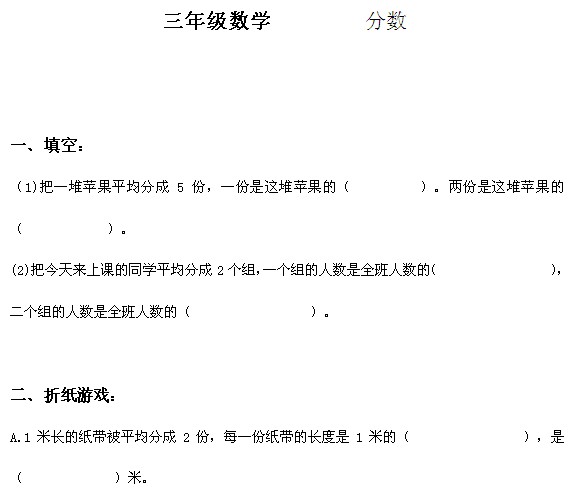 三年级数学　　　分数

一、填空：

（1)把一堆苹果平均分成 5 份，一份是这堆苹果的（　　　）。两份是这堆苹果的（　　　）。

(2)把今天来上课的同学平均分成 2 个组，一个组的人数是全班人数的(　　　)，二个组的人数是全班人数的（　　　）。

二、折纸游戏：

A.1 米长的纸带被平均分成 2 份，每一份纸带的长度是 1 米的（　　　），是（　　　）米。